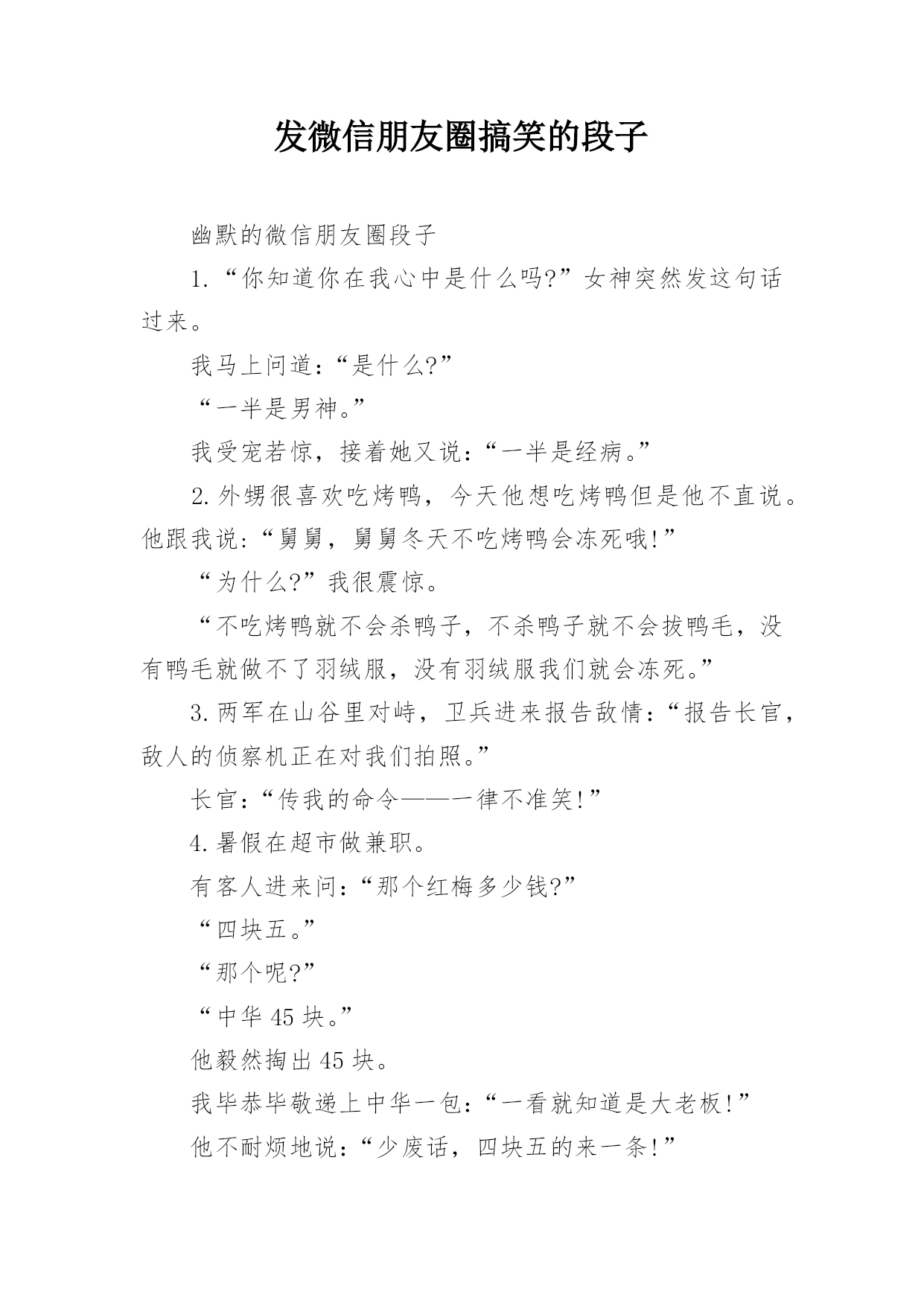 发微信朋友圈搞笑的段子

幽默的微信朋友圈段子

1.“你知道你在我心中是什么吗?”女神突然发这句话过来。

我马上问道:“是什么?”

“一半是男神。”

我受宠若惊，接着她又说:“一半是经病。”

2.外甥很喜欢吃烤鸭，今天他想吃烤鸭但是他不直说。他跟我说:“舅舅，舅舅冬天不吃烤鸭会冻死哦!”

“为什么?”我很震惊。

“不吃烤鸭就不会杀鸭子，不杀鸭子就不会拔鸭毛，没有鸭毛就做不了羽绒服，没有羽绒服我们就会冻死。”

3.两军在山谷里对峙，卫兵进来报告敌情:“报告长官，敌人的侦察机正在对我们拍照。”

长官:“传我的命令——一律不准笑!”

4.暑假在超市做兼职。

有客人进来问:“那个红梅多少钱?”

“四块五。”

“那个呢?”

“中华45块。”

他毅然掏出45块。

我毕恭毕敬递上中华一包:“一看就知道是大老板!”

他不耐烦地说:“少废话，四块五的来一条!”